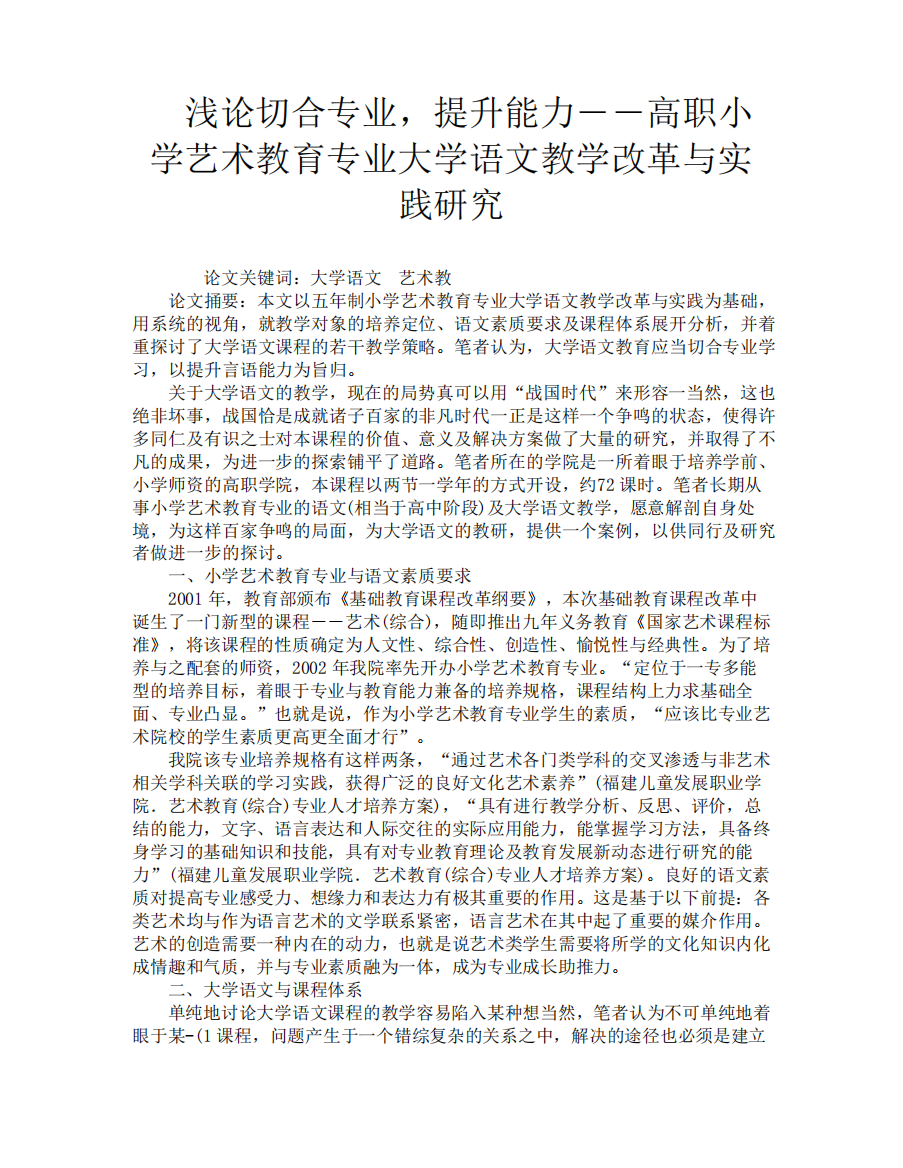 浅论切合专业，提升能力——高职小学艺术教育专业大学语文教学改革与实践研究

论文关键词：大学语文　艺术教

论文摘要：本文以五年制小学艺术教育专业大学语文教学改革与实践为基础，用系统的视角，就教学对象的培养定位、语文素质要求及课程体系展开分析，并着重探讨了大学语文课程的若干教学策略。笔者认为，大学语文教育应当切合专业学习，以提升言语能力为旨归。

关于大学语文的教学，现在的局势真可以用“战国时代”来形容一当然，这也绝非坏事，战国恰是成就诸子百家的非凡时代一正是这样一个争鸣的状态，使得许多同仁及有识之士对本课程的价值、意义及解决方案做了大量的研究，并取得了不凡的成果，为进一步的探索铺平了道路。笔者所在的学院是一所着眼于培养学前、小学师资的高职学院，本课程以两节一学年的方式开设，约72课时。笔者长期从事小学艺术教育专业的语文(相当于高中阶段)及大学语文教学，愿意解剖自身处境，为这样百家争鸣的局面，为大学语文的教研，提供一个案例，以供同行及研究者做进一步的探讨。

一、小学艺术教育专业与语文素质要求

2001 年，教育部颁布《基础教育课程改革纲要》，本次基础教育课程改革中诞生了一门新型的课程——艺术(综合)，随即推出九年义务教育《国家艺术课程标准》，将该课程的性质确定为人文性、综合性、创造性、愉悦性与经典性。为了培养与之配套的师资，2002 年我院率先开办小学艺术教育专业。“定位于一专多能型的培养目标，着眼于专业与教育能力兼备的培养规格，课程结构上力求基础全面、专业凸显。”也就是说，作为小学艺术教育专业学生的素质，“应该比专业艺术院校的学生素质更高更全面才行”。

我院该专业培养规格有这样两条，“通过艺术各门类学科的交叉渗透与非艺术相关学科关联的学习实践，获得广泛的良好文化艺术素养”(福建儿童发展职业学院．艺术教育(综合)专业人才培养方案)，“具有进行教学分析、反思、评价，总结的能力，文字、语言表达和人际交往的实际应用能力，能掌握学习方法，具备终身学习的基础知识和技能，具有对专业教育理论及教育发展新动态进行研究的能力”(福建儿童发展职业学院．艺术教育(综合)专业人才培养方案)。良好的语文素质对提高专业感受力、想缘力和表达力有极其重要的作用。这是基于以下前提：各类艺术均与作为语言艺术的文学联系紧密，语言艺术在其中起了重要的媒介作用。艺术的创造需要一种内在的动力，也就是说艺术类学生需要将所学的文化知识内化成情趣和气质，并与专业素质融为一体，成为专业成长助推力。

二、大学语文与课程体系

单纯地讨论大学语文课程的教学容易陷入某种想当然，笔者认为不可单纯地着眼于某-(1 课程，问题产生于一个错综复杂的关系之中，解决的途径也必须是建立